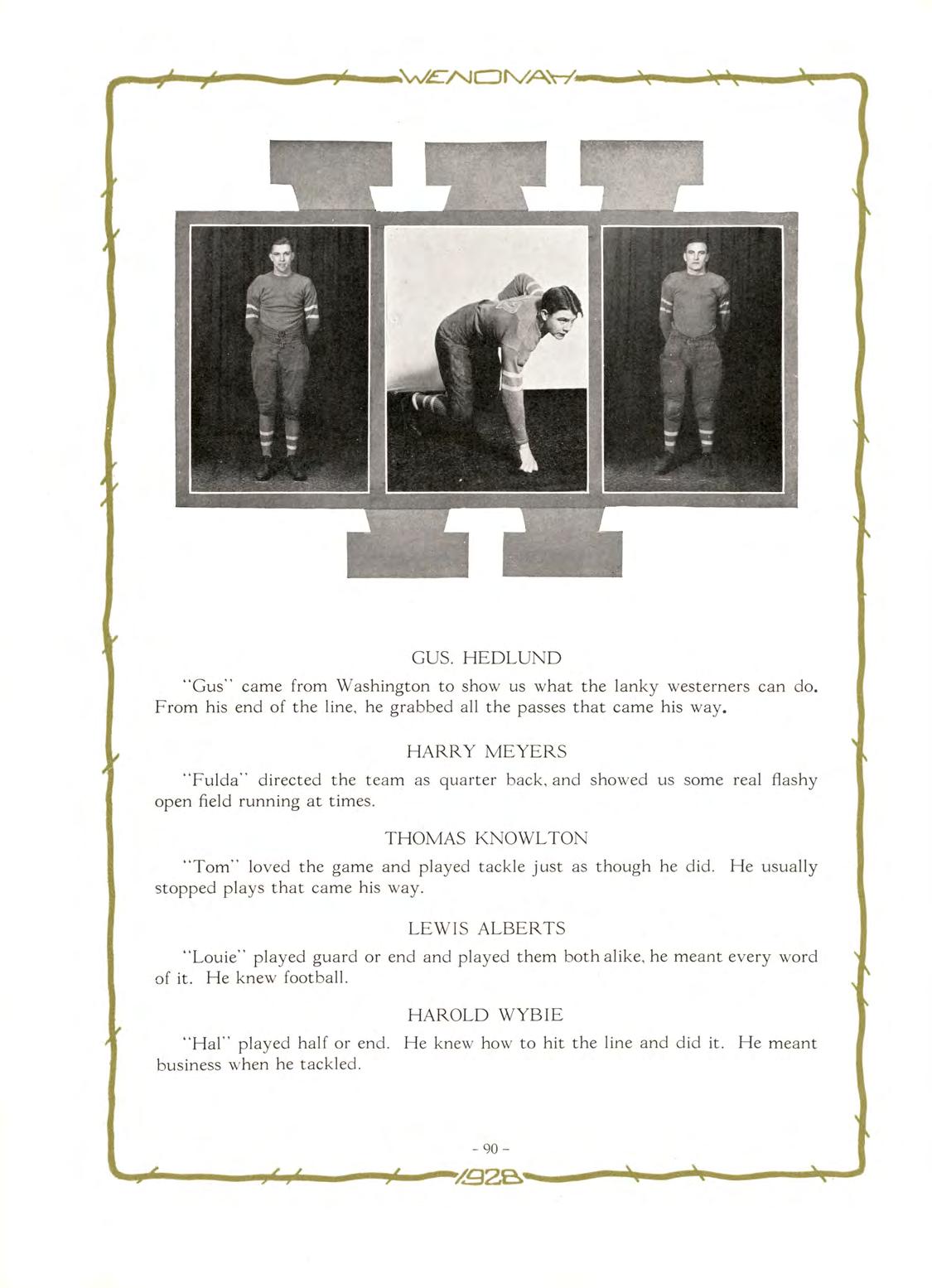 WENONAH

GUS. HEDLUND

"Gus" came from Washington to show us what the lanky westerners can do. From his end of the line, he grabbed all the passes that came his way.

HARRY MEYERS

"Fulda" directed the team as quarter back, and showed us some real flashy open field running at times.

THOMAS KNOWLTON

"Tom" loved the game and played tackle just as though he did. He usually stopped plays that came his way.

LEWIS ALBERTS

"Louie" played guard or end and played them both alike, he meant every word of it. He knew football.

HAROLD WYBIE

"Hal" played half or end. He knew how to hit the line and did it. He meant business when he tackled.

- 90 -

1928